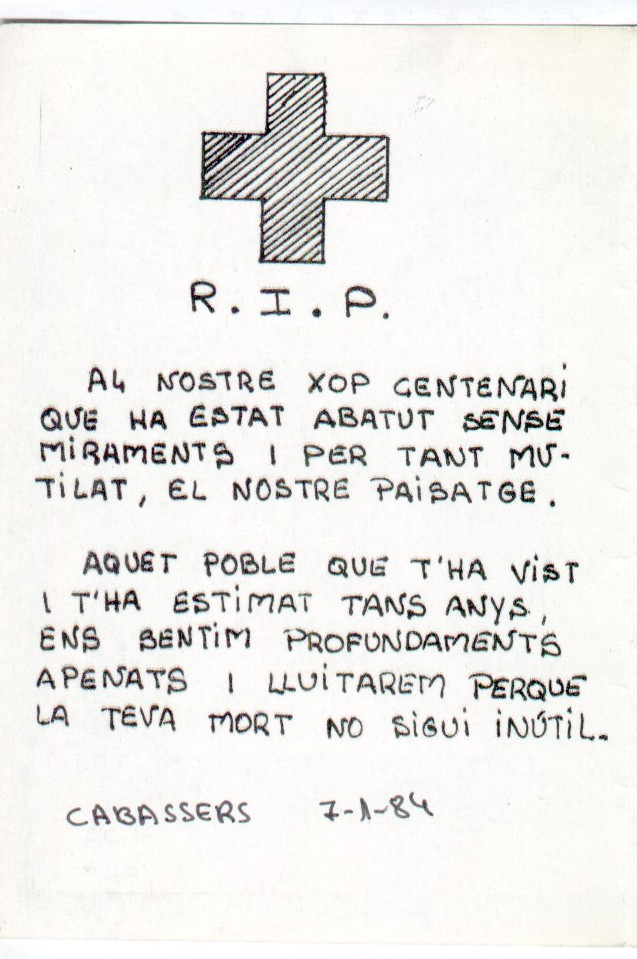 R.I.P.

AL NOSTRE XOP CENTENARI QUE HA ESTAT ABATUT SENSE MIRAMENTS I PER TANT MUTILAT, EL NOSTRE PAISATGE.

AQUET POBLE QUE T'HA VIST I T'HA ESTIMAT TANS ANYS, ENS SENTIM PROFUNDAMENTS APENATS I LLUITAREM PERQUE LA TEVA MORT NO SIGUI INÚTIL.

CABASSERS 7-1-84